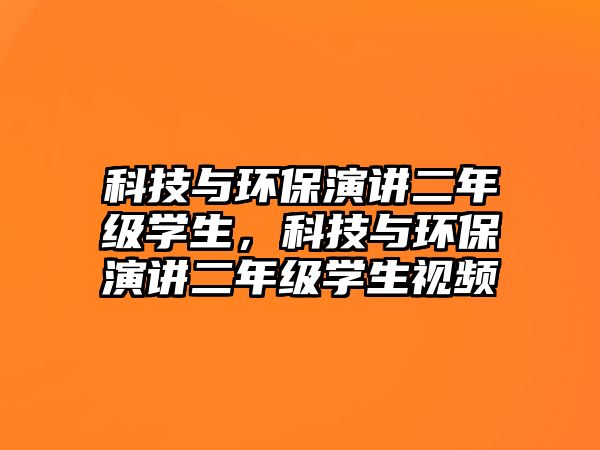 科技与环保演讲二年级学生，科技与环保演讲二年级学生视频